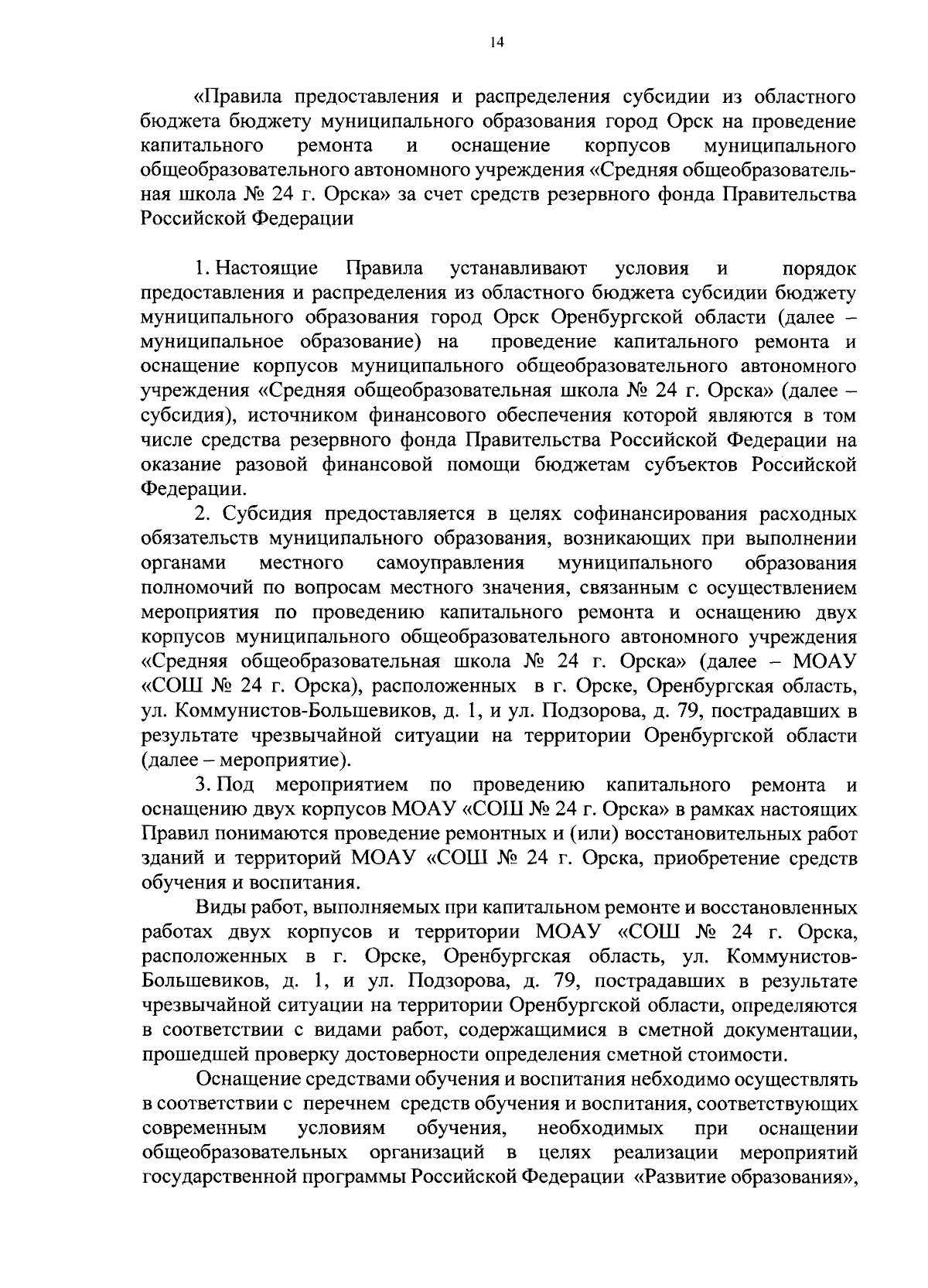 14

«Правила предоставления и распределения субсидии из областного бюджета бюджету муниципального образования город Орск на проведение капитального ремонта и оснащение корпусов муниципального общеобразовательного автономного учреждения «Средняя общеобразовательная школа № 24 г. Орска» за счет средств резервного фонда Правительства Российской Федерации

1. Настоящие Правила устанавливают условия и порядок предоставления и распределения из областного бюджета субсидии бюджету муниципального образования город Орск Оренбургской области (далее – муниципальное образование) на проведение капитального ремонта и оснащение корпусов муниципального общеобразовательного автономного учреждения «Средняя общеобразовательная школа № 24 г. Орска» (далее – субсидия), источником финансового обеспечения которой являются в том числе средства резервного фонда Правительства Российской Федерации на оказание разовой финансовой помощи бюджетам субъектов Российской Федерации.

2. Субсидия предоставляется в целях софинансирования расходных обязательств муниципального образования, возникающих при выполнении органами местного самоуправления муниципального образования полномочий по вопросам местного значения, связанным с осуществлением мероприятия по проведению капитального ремонта и оснащению двух корпусов муниципального общеобразовательного автономного учреждения «Средняя общеобразовательная школа № 24 г. Орска» (далее – МОАУ «СОШ № 24 г. Орска), расположенных в г. Орске, Оренбургская область, ул. Коммунистов-Большевиков, д. 1, и ул. Подзорова, д. 79, пострадавших в результате чрезвычайной ситуации на территории Оренбургской области (далее – мероприятие).

3. Под мероприятием по проведению капитального ремонта и оснащению двух корпусов МОАУ «СОШ № 24 г. Орска» в рамках настоящих Правил понимаются проведение ремонтных и (или) восстановительных работ зданий и территорий МОАУ «СОШ № 24 г. Орска, приобретение средств обучения и воспитания.

Виды работ, выполняемых при капитальном ремонте и восстановленных работах двух корпусов и территории МОАУ «СОШ № 24 г. Орска, расположенных в г. Орске, Оренбургская область, ул. Коммунистов-Большевиков, д. 1, и ул. Подзорова, д. 79, пострадавших в результате чрезвычайной ситуации на территории Оренбургской области, определяются в соответствии с видами работ, содержащимися в сметной документации, прошедшей проверку достоверности определения сметной стоимости.

Оснащение средствами обучения и воспитания небходимо осуществлять в соответствии с перечнем средств обучения и воспитания, соответствующих современным условиям обучения, необходимых при оснащении общеобразовательных организаций в целях реализации мероприятий государственной программы Российской Федерации «Развитие образования»,